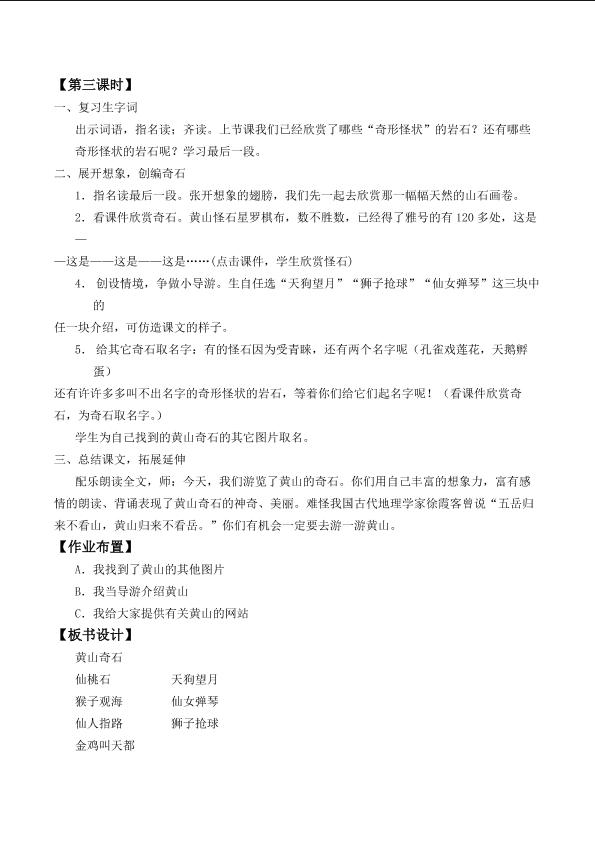 【第三课时】

一、复习生字词

出示词语，指名读；齐读。上节课我们已经欣赏了哪些“奇形怪状”的岩石？还有哪些奇形怪状的岩石呢？学习最后一段。

二、展开想象，创编奇石

1．指名读最后一段。张开想象的翅膀，我们先一起去欣赏那一幅幅天然的山石画卷。

2．看课件欣赏奇石。黄山怪石星罗棋布，数不胜数，已经得了雅号的有120多处，这是——这是——这是——这是……(点击课件，学生欣赏怪石)

4．创设情境，争做小导游。生自任选“天狗望月”“狮子抢球”“仙女弹琴”这三块中的任一块介绍，可仿造课文的样子。

5．给其它奇石取名字：有的怪石因为受青睐，还有两个名字呢（孔雀戏莲花，天鹅孵蛋）

还有许许多多叫不出名字的奇形怪状的岩石，等着你们给它们起名字呢！（看课件欣赏奇石，为奇石取名字。）

学生为自己找到的黄山奇石的其它图片取名。

三、总结课文，拓展延伸

配乐朗读全文，师：今天，我们游览了黄山的奇石。你们用自己丰富的想象力，富有感情的朗读、背诵表现了黄山奇石的神奇、美丽。难怪我国古代地理学家徐霞客曾说“五岳归来不看山，黄山归来不看岳。”你们有机会一定要去游一游黄山。

【作业布置】

A．我找到了黄山的其他图片

B．我当导游介绍黄山

C．我给大家提供有关黄山的网站

【板书设计】

黄山奇石

仙桃石 天狗望月

猴子观海 仙女弹琴

仙人指路 狮子抢球

金鸡叫天都